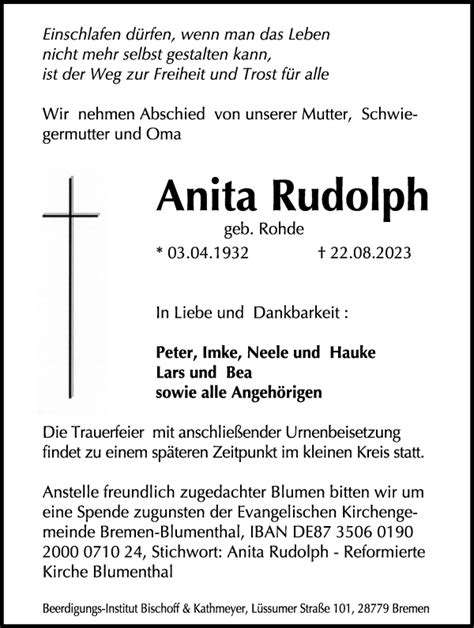 Einschlafen dürfen, wenn man das Leben
nicht mehr selbst gestalten kann,
ist der Weg zur Freiheit und Trost für alle

Wir nehmen Abschied von unserer Mutter, Schwiegermutter und Oma

Anita Rudolph

geb. Rohde

* 03.04.1932 † 22.08.2023

In Liebe und Dankbarkeit :

Peter, Imke, Neele und Hauke
Lars und Bea
sowie alle Angehörigen

Die Trauerfeier mit anschließender Urnenbeisetzung findet zu einem späteren Zeitpunkt im kleinen Kreis statt.

Anstelle freundlich zugedachter Blumen bitten wir um eine Spende zugunsten der Evangelischen Kirchengemeinde Bremen-Blumenthal, IBAN DE87 3506 0190 2000 0710 24, Stichwort: Anita Rudolph - Reformierte Kirche Blumenthal

Beerdigungs-Institut Bischoff & Kathmeyer, Lüssumer Straße 101, 28779 Bremen